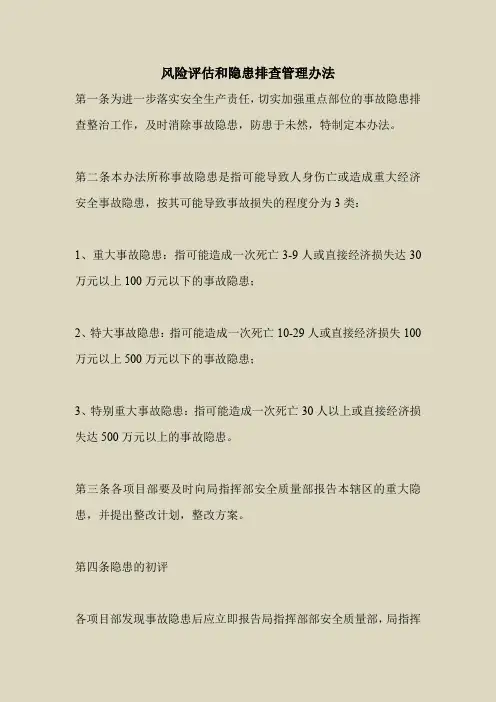 风险评估和隐患排查管理办法

第一条为进一步落实安全生产责任，切实加强重点部位的事故隐患排查整治工作，及时消除事故隐患，防患于未然，特制定本办法。

第二条本办法所称事故隐患是指可能导致人身伤亡或造成重大经济安全事故隐患，按其可能导致事故损失的程度分为3类：

1、重大事故隐患：指可能造成一次死亡3-9人或直接经济损失达30万元以上100万元以下的事故隐患；

2、特大事故隐患：指可能造成一次死亡10-29人或直接经济损失100万元以上500万元以下的事故隐患；

3、特别重大事故隐患：指可能造成一次死亡30人以上或直接经济损失达500万元以上的事故隐患。

第三条各项目部要及时向局指挥部安全质量部报告本辖区的重大隐患，并提出整改计划，整改方案。

第四条隐患的初评

各项目部发现事故隐患后应立即报告局指挥部部安全质量部，局指挥